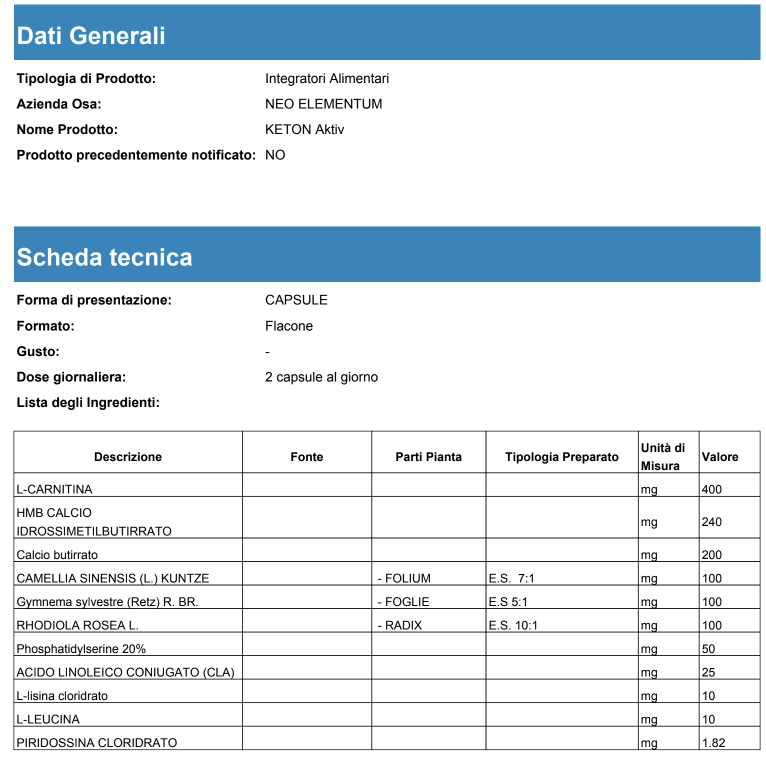 Dati Generali

Tipologia di Prodotto: Integratori Alimentari
Azienda Osa: NEO ELEMENTUM
Nome Prodotto: KETON Aktiv
Prodotto precedentemente notificato: NO

Scheda tecnica

Forma di presentazione: CAPSULE
Formato: Flacone
Gusto: -
Dose giornaliera: 2 capsule al giorno
Lista degli Ingredienti:

| Descrizione | Fonte | Parti Pianta | Tipologia Preparato | Unità di Misura | Valore |
|---|---|---|---|---|---|
| L-CARNITINA | | | | mg | 400 |
| HMB CALCIO IDROSSIMETILBUTIRRATO | | | | mg | 240 |
| Calcio butirrato | | | | mg | 200 |
| CAMELLIA SINENSIS (L.) KUNTZE | | - FOLIUM | E.S. 7:1 | mg | 100 |
| Gymnema sylvestre (Retz) R. BR. | | - FOGLIE | E.S 5:1 | mg | 100 |
| RHODIOLA ROSEA L. | | - RADIX | E.S. 10:1 | mg | 100 |
| Phosphatidylserine 20% | | | | mg | 50 |
| ACIDO LINOLEICO CONIUGATO (CLA) | | | | mg | 25 |
| L-lisina cloridrato | | | | mg | 10 |
| L-LEUCINA | | | | mg | 10 |
| PIRIDOSSINA CLORIDRATO | | | | mg | 1.82 |